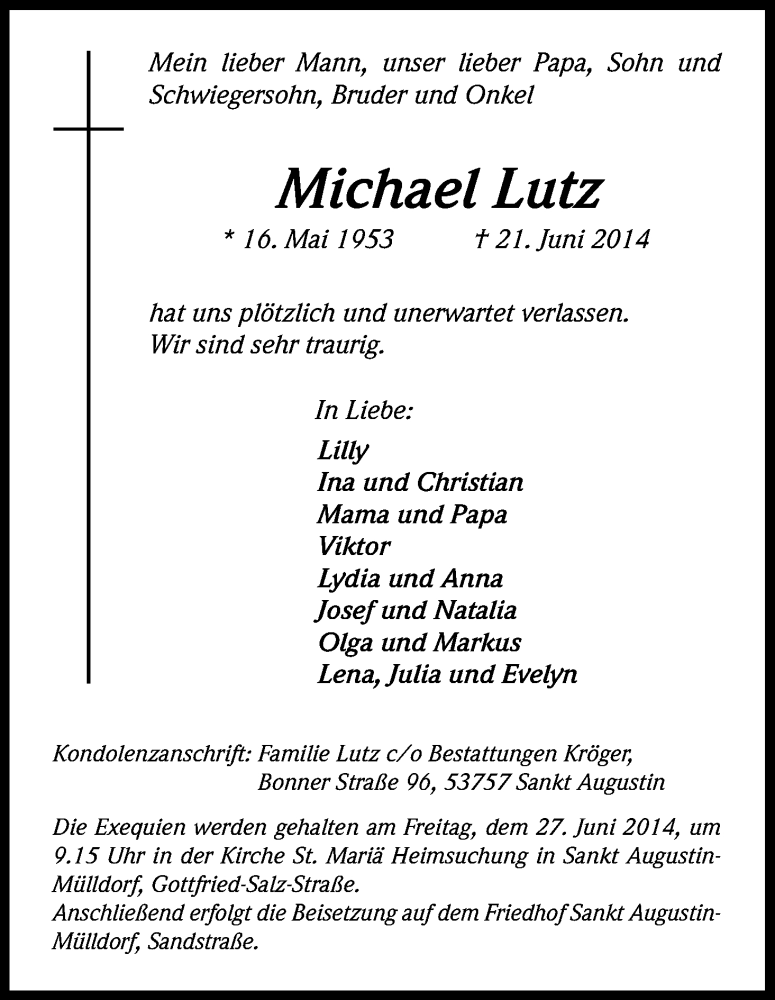 Mein lieber Mann, unser lieber Papa, Sohn und Schwiegersohn, Bruder und Onkel

Michael Lutz

* 16. Mai 1953 † 21. Juni 2014

hat uns plötzlich und unerwartet verlassen.
Wir sind sehr traurig.

In Liebe:

Lilly
Ina und Christian
Mama und Papa
Viktor
Lydia und Anna
Josef und Natalia
Olga und Markus
Lena, Julia und Evelyn

Kondolenzanschrift: Familie Lutz c/o Bestattungen Kröger,
Bonner Straße 96, 53757 Sankt Augustin

Die Exequien werden gehalten am Freitag, dem 27. Juni 2014, um 9.15 Uhr in der Kirche St. Mariä Heimsuchung in Sankt Augustin-Mülldorf, Gottfried-Salz-Straße.
Anschließend erfolgt die Beisetzung auf dem Friedhof Sankt Augustin-Mülldorf, Sandstraße.